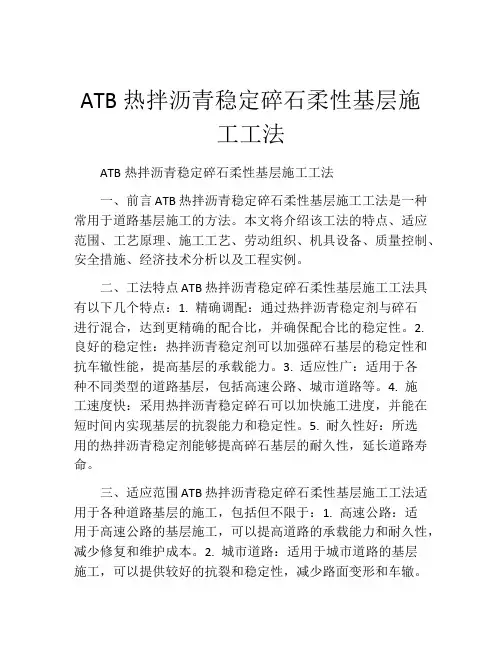 ATB 热拌沥青稳定碎石柔性基层施工工法

ATB 热拌沥青稳定碎石柔性基层施工工法

一、前言 ATB 热拌沥青稳定碎石柔性基层施工工法是一种常用于道路基层施工的方法。本文将介绍该工法的特点、适应范围、工艺原理、施工工艺、劳动组织、机具设备、质量控制、安全措施、经济技术分析以及工程实例。

二、工法特点 ATB 热拌沥青稳定碎石柔性基层施工工法具有以下几个特点：1. 精确调配：通过热拌沥青稳定剂与碎石进行混合，达到更精确的配合比，并确保配合比的稳定性。2. 良好的稳定性：热拌沥青稳定剂可以加强碎石基层的稳定性和抗车辙性能，提高基层的承载能力。3. 适应性广：适用于各种不同类型的道路基层，包括高速公路、城市道路等。4. 施工速度快：采用热拌沥青稳定碎石可以加快施工进度，并能在短时间内实现基层的抗裂能力和稳定性。5. 耐久性好：所选用的热拌沥青稳定剂能够提高碎石基层的耐久性，延长道路寿命。

三、适应范围 ATB 热拌沥青稳定碎石柔性基层施工工法适用于各种道路基层的施工，包括但不限于：1. 高速公路：适用于高速公路的基层施工，可以提高道路的承载能力和耐久性，减少修复和维护成本。2. 城市道路：适用于城市道路的基层施工，可以提供较好的抗裂和稳定性，减少路面变形和车辙。